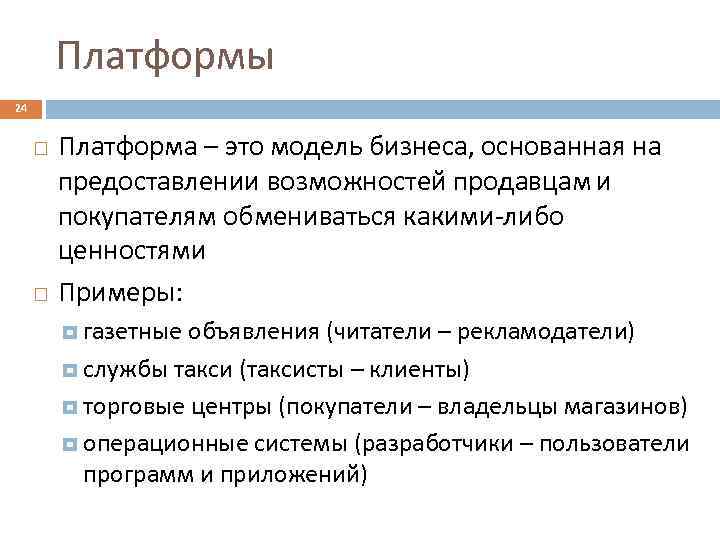 Платформы

24

Платформа – это модель бизнеса, основанная на предоставлении возможностей продавцам и покупателям обмениваться какими-либо ценностями

Примеры:

газетные объявления (читатели – рекламодатели)

службы такси (таксисты – клиенты)

торговые центры (покупатели – владельцы магазинов)

операционные системы (разработчики – пользователи программ и приложений)